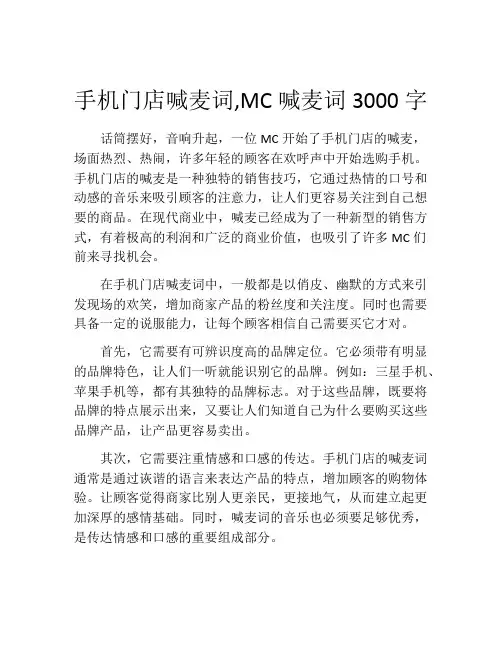 手机门店喊麦词,MC 喊麦词 3000 字

话筒摆好，音响升起，一位 MC 开始了手机门店的喊麦，场面热烈、热闹，许多年轻的顾客在欢呼声中开始选购手机。手机门店的喊麦是一种独特的销售技巧，它通过热情的口号和动感的音乐来吸引顾客的注意力，让人们更容易关注到自己想要的商品。在现代商业中，喊麦已经成为了一种新型的销售方式，有着极高的利润和广泛的商业价值，也吸引了许多 MC 们前来寻找机会。

在手机门店喊麦词中，一般都是以俏皮、幽默的方式来引发现场的欢笑，增加商家产品的粉丝度和关注度。同时也需要具备一定的说服能力，让每个顾客相信自己需要买它才对。

首先，它需要有可辨识度高的品牌定位。它必须带有明显的品牌特色，让人们一听就能识别它的品牌。例如：三星手机、苹果手机等，都有其独特的品牌标志。对于这些品牌，既要将品牌的特点展示出来，又要让人们知道自己为什么要购买这些品牌产品，让产品更容易卖出。

其次，它需要注重情感和口感的传达。手机门店的喊麦词通常是通过诙谐的语言来表达产品的特点，增加顾客的购物体验。让顾客觉得商家比别人更亲民，更接地气，从而建立起更加深厚的感情基础。同时，喊麦词的音乐也必须要足够优秀，是传达情感和口感的重要组成部分。